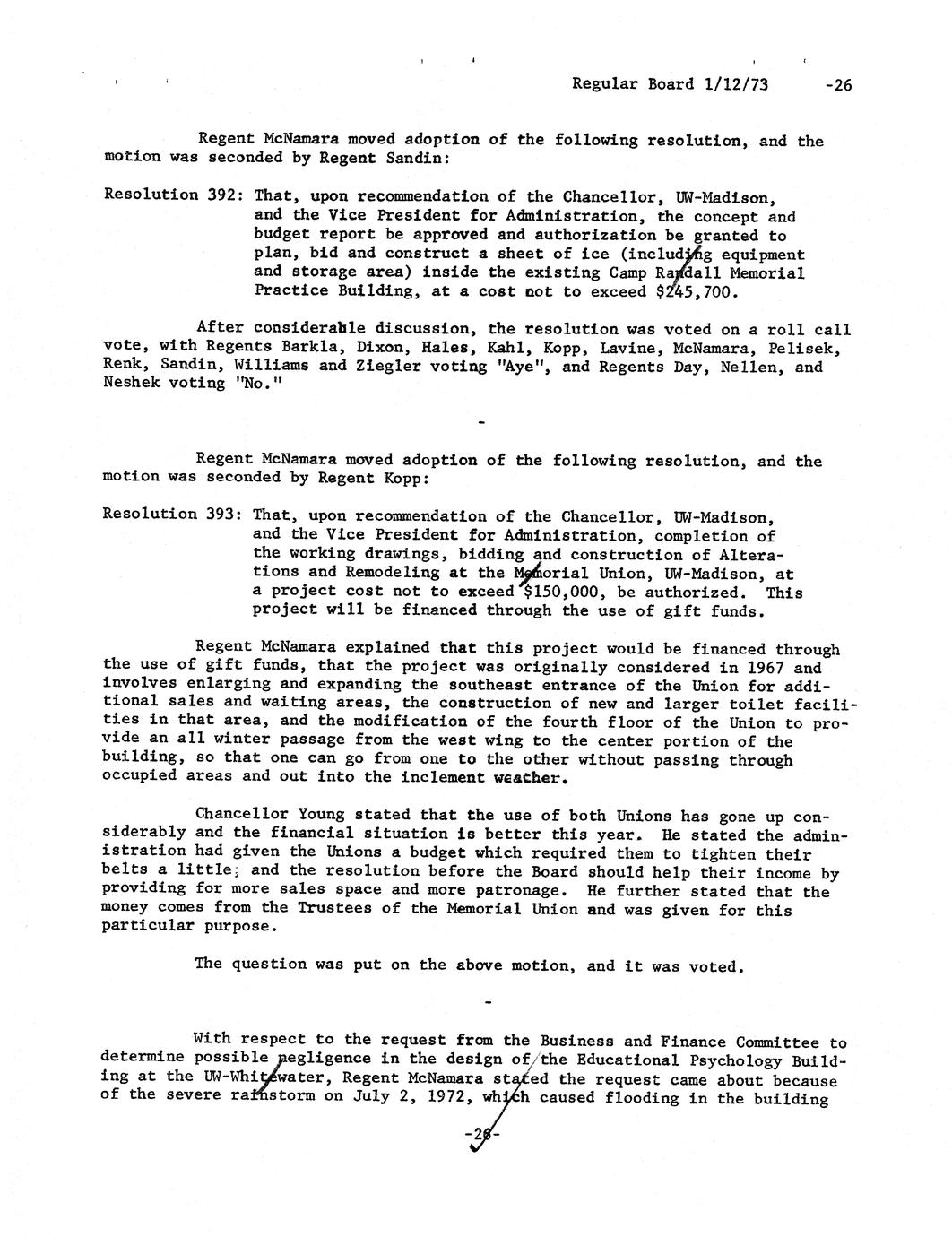 Regular Board 1/12/73 -26

Regent McNamara moved adoption of the following resolution, and the motion was seconded by Regent Sandin:

Resolution 392: That, upon recommendation of the Chancellor, UW-Madison, and the Vice President for Administration, the concept and budget report be approved and authorization be granted to plan, bid and construct a sheet of ice (including equipment and storage area) inside the existing Camp Randall Memorial Practice Building, at a cost not to exceed $245,700.

After considerable discussion, the resolution was voted on a roll call vote, with Regents Barkla, Dixon, Hales, Kahl, Kopp, Lavine, McNamara, Pelisek, Renk, Sandin, Williams and Ziegler voting "Aye", and Regents Day, Nellen, and Neshek voting "No."

-

Regent McNamara moved adoption of the following resolution, and the motion was seconded by Regent Kopp:

Resolution 393: That, upon recommendation of the Chancellor, UW-Madison, and the Vice President for Administration, completion of the working drawings, bidding and construction of Alterations and Remodeling at the Memorial Union, UW-Madison, at a project cost not to exceed $150,000, be authorized. This project will be financed through the use of gift funds.

Regent McNamara explained that this project would be financed through the use of gift funds, that the project was originally considered in 1967 and involves enlarging and expanding the southeast entrance of the Union for additional sales and waiting areas, the construction of new and larger toilet facilities in that area, and the modification of the fourth floor of the Union to provide an all winter passage from the west wing to the center portion of the building, so that one can go from one to the other without passing through occupied areas and out into the inclement weather.

Chancellor Young stated that the use of both Unions has gone up considerably and the financial situation is better this year. He stated the administration had given the Unions a budget which required them to tighten their belts a little, and the resolution before the Board should help their income by providing for more sales space and more patronage. He further stated that the money comes from the Trustees of the Memorial Union and was given for this particular purpose.

The question was put on the above motion, and it was voted.

-

With respect to the request from the Business and Finance Committee to determine possible negligence in the design of the Educational Psychology Building at the UW-Whitewater, Regent McNamara stated the request came about because of the severe rainstorm on July 2, 1972, which caused flooding in the building

-26-